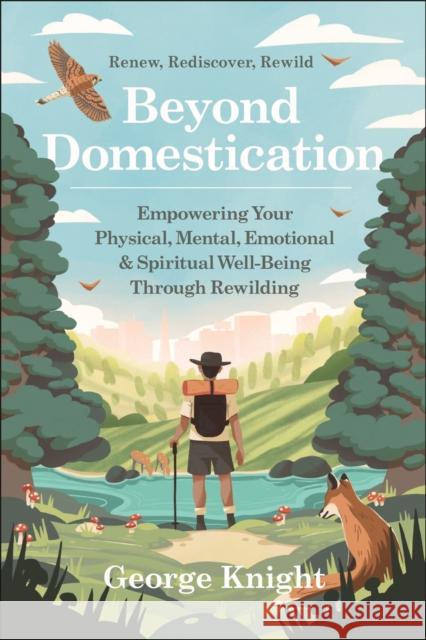 Renew, Rediscover, Rewild

Beyond Domestication

Empowering Your Physical, Mental, Emotional & Spiritual Well-Being Through Rewilding

George Knight